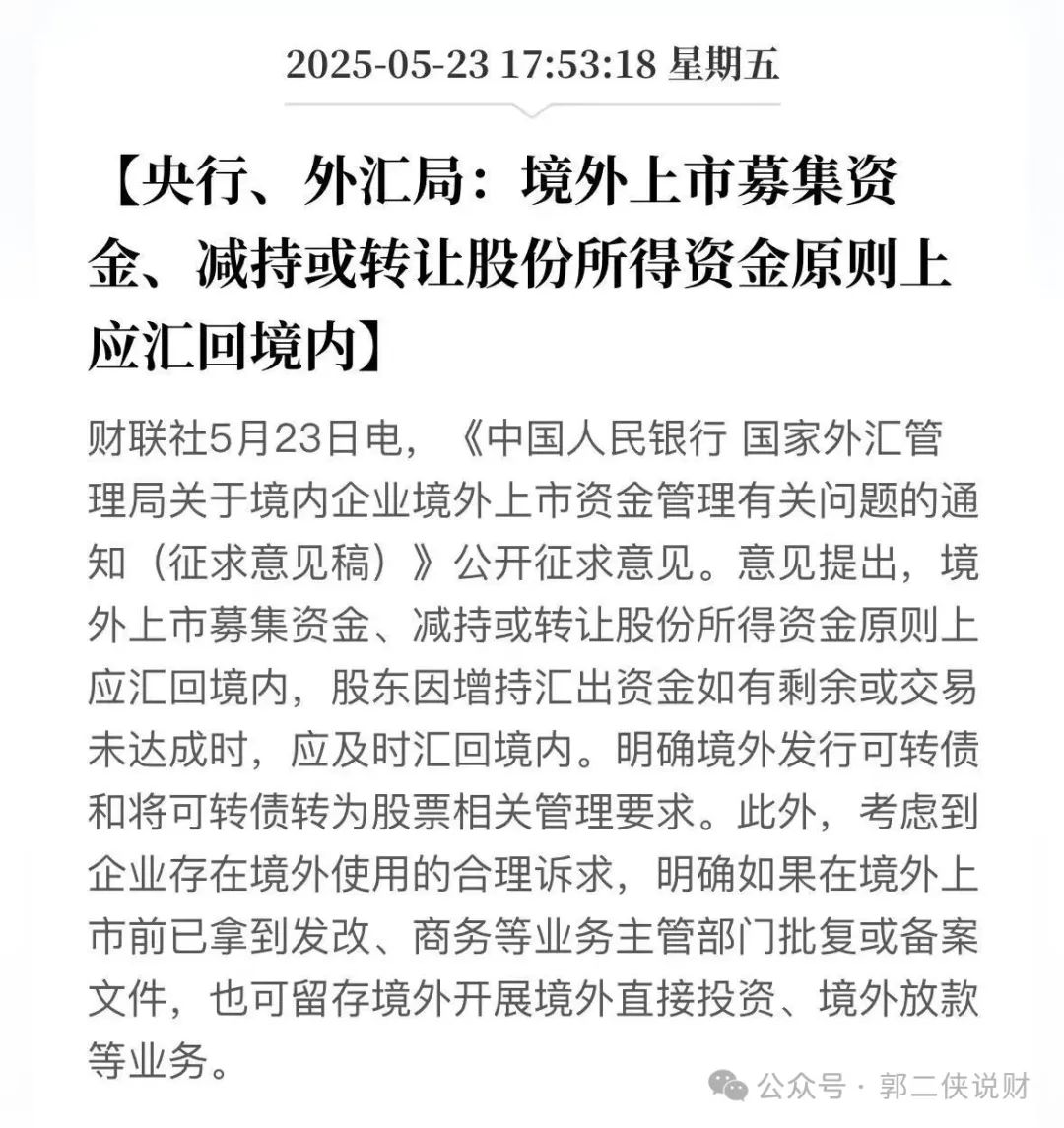 2025-05-23 17:53:18 星期五

【央行、外汇局：境外上市募集资金、减持或转让股份所得资金原则上应汇回境内】

财联社5月23日电，《中国人民银行 国家外汇管理局关于境内企业境外上市资金管理有关问题的通知（征求意见稿）》公开征求意见。意见提出，境外上市募集资金、减持或转让股份所得资金原则上应汇回境内，股东因增持汇出资金如有剩余或交易未达成时，应及时汇回境内。明确境外发行可转债和将可转债转为股票相关管理要求。此外，考虑到企业存在境外使用的合理诉求，明确如果在境外上市前已拿到发改、商务等业务主管部门批复或备案文件，也可留存境外开展境外直接投资、境外放款等业务。

公众号 · 郭二侠说财